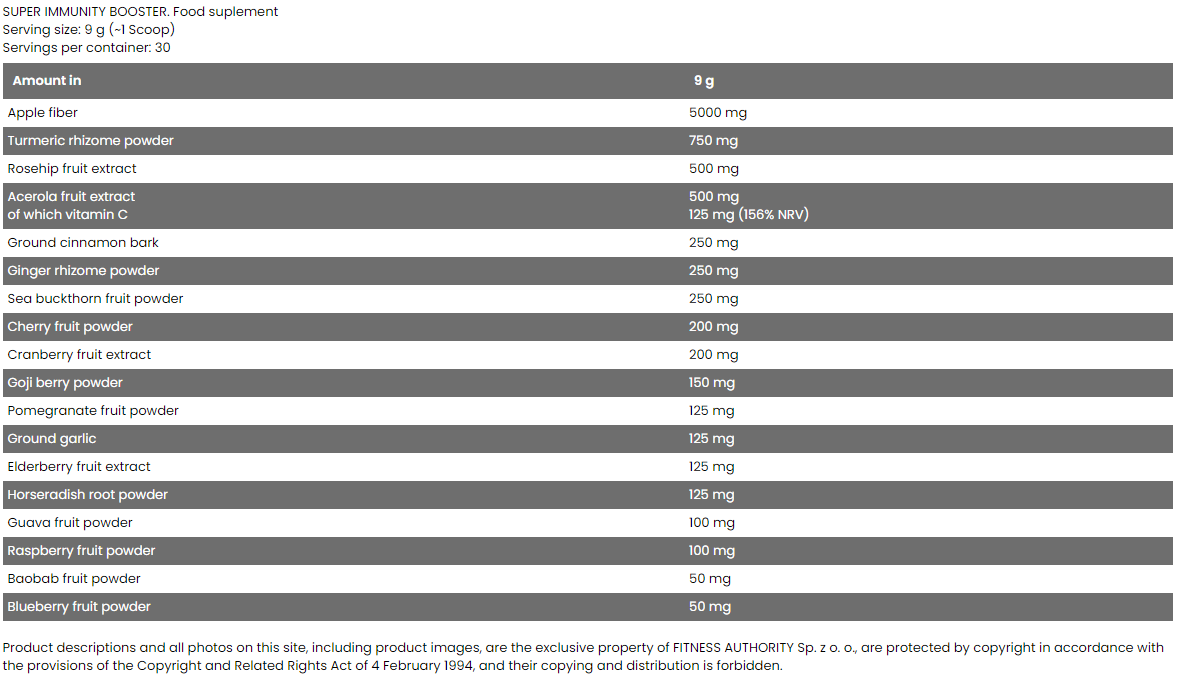 SUPER IMMUNITY BOOSTER. Food suplement
Serving size: 9 g (~1 Scoop)
Servings per container: 30

| Amount in | 9 g |
|---|---|
| Apple fiber | 5000 mg |
| Turmeric rhizome powder | 750 mg |
| Rosehip fruit extract | 500 mg |
| Acerola fruit extract of which vitamin C | 500 mg 125 mg (156% NRV) |
| Ground cinnamon bark | 250 mg |
| Ginger rhizome powder | 250 mg |
| Sea buckthorn fruit powder | 250 mg |
| Cherry fruit powder | 200 mg |
| Cranberry fruit extract | 200 mg |
| Goji berry powder | 150 mg |
| Pomegranate fruit powder | 125 mg |
| Ground garlic | 125 mg |
| Elderberry fruit extract | 125 mg |
| Horseradish root powder | 125 mg |
| Guava fruit powder | 100 mg |
| Raspberry fruit powder | 100 mg |
| Baobab fruit powder | 50 mg |
| Blueberry fruit powder | 50 mg |

Product descriptions and all photos on this site, including product images, are the exclusive property of FITNESS AUTHORITY Sp. z o. o., are protected by copyright in accordance with the provisions of the Copyright and Related Rights Act of 4 February 1994, and their copying and distribution is forbidden.